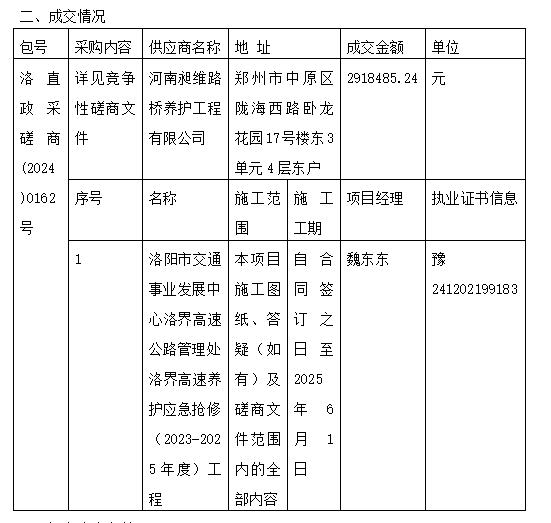 二、成交情况

| 包号 | 采购内容 | 供应商名称 | 地 址 | | 成交金额 | 单位 |
|---|---|---|---|---|---|---|
| 洛直政采磋商(2024)0162号 | 详见竞争性磋商文件 | 河南昶维路桥养护工程有限公司 | 郑州市中原区陇海西路卧龙花园17号楼东3单元4层东户 | | 2918485.24 | 元 |
| | 序号 | 名称 | 施工范围 | 施工工期 | 项目经理 | 执业证书信息 |
| | 1 | 洛阳市交通事业发展中心洛界高速公路管理处洛界高速养护应急抢修（2023-2025年度）工程 | 本项目施工图纸、答疑（如有）及磋商文件范围内的全部内容 | 自合同签订之日至2025年6月1日 | 魏东东 | 豫241202199183 |